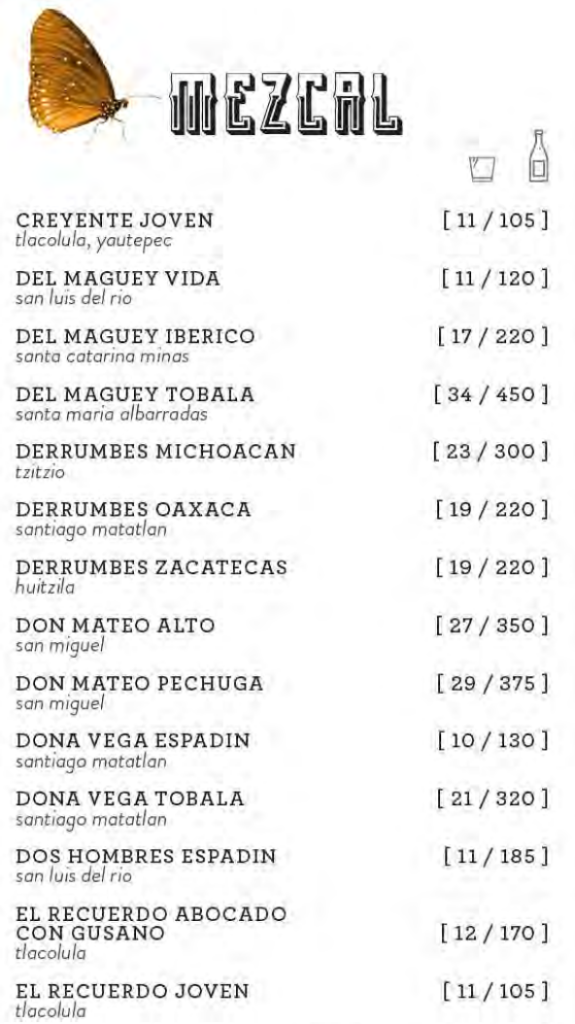 MEZCAL

CREYENTE JOVEN [ 11 / 105 ]
tlacolula, yautepec

DEL MAGUEY VIDA [ 11 / 120 ]
san luis del rio

DEL MAGUEY IBERICO [ 17 / 220 ]
santa catarina minas

DEL MAGUEY TOBALA [ 34 / 450 ]
santa maria albarradas

DERRUMBES MICHOACAN [ 23 / 300 ]
tzitzio

DERRUMBES OAXACA [ 19 / 220 ]
santiago matatlan

DERRUMBES ZACATECAS [ 19 / 220 ]
huitzila

DON MATEO ALTO [ 27 / 350 ]
san miguel

DON MATEO PECHUGA [ 29 / 375 ]
san miguel

DONA VEGA ESPADIN [ 10 / 130 ]
santiago matatlan

DONA VEGA TOBALA [ 21 / 320 ]
santiago matatlan

DOS HOMBRES ESPADIN [ 11 / 185 ]
san luis del rio

EL RECUERDO ABOCADO CON GUSANO [ 12 / 170 ]
tlacolula

EL RECUERDO JOVEN [ 11 / 105 ]
tlacolula